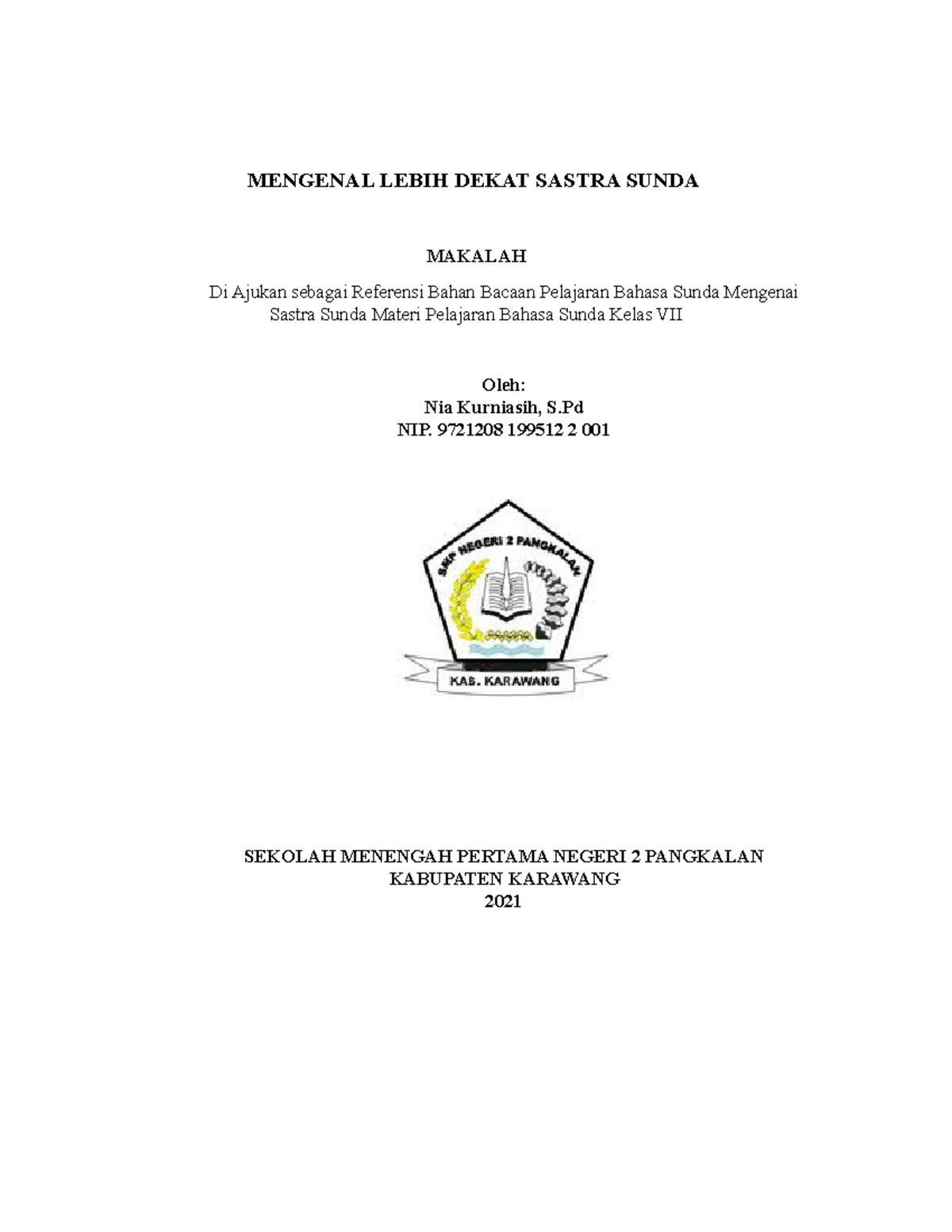 MENGENAL LEBIH DEKAT SASTRA SUNDA

MAKALAH

Di Ajukan sebagai Referensi Bahan Bacaan Pelajaran Bahasa Sunda Mengenai Sastra Sunda Materi Pelajaran Bahasa Sunda Kelas VII

Oleh:
Nia Kurniasih, S.Pd
NIP. 9721208 199512 2 001

SMP NEGERI 2 PANGKALAN

KAB. KARAWANG

SEKOLAH MENENGAH PERTAMA NEGERI 2 PANGKALAN
KABUPATEN KARAWANG
2021